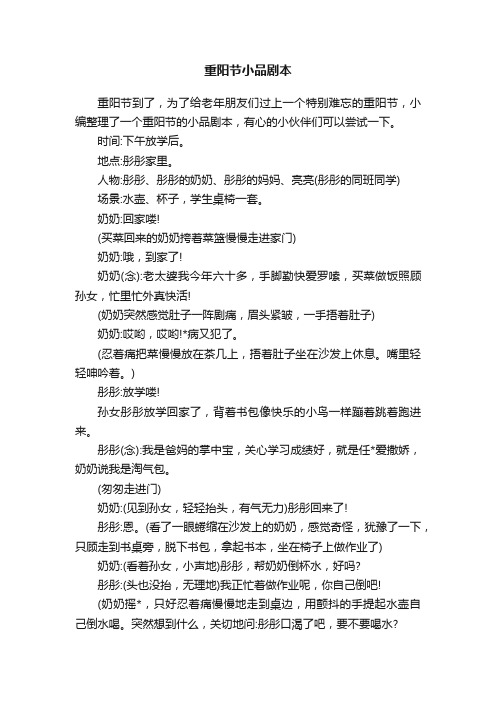 重阳节小品剧本

重阳节到了，为了给老年朋友们过上一个特别难忘的重阳节，小编整理了一个重阳节的小品剧本，有心的小伙伴们可以尝试一下。

时间:下午放学后。

地点:彤彤家里。

人物:彤彤、彤彤的奶奶、彤彤的妈妈、亮亮(彤彤的同班同学)

场景:水壶、杯子，学生桌椅一套。

奶奶:回家喽!

(买菜回来的奶奶挎着菜篮慢慢走进家门)

奶奶:哦，到家了!

奶奶(念):老太婆我今年六十多，手脚勤快爱罗嗦，买菜做饭照顾孙女，忙里忙外真快活!

(奶奶突然感觉肚子一阵剧痛，眉头紧皱，一手捂着肚子)

奶奶:哎哟，哎哟!*病又犯了。

(忍着痛把菜慢慢放在茶几上，捂着肚子坐在沙发上休息。嘴里轻轻呻吟着。)

彤彤:放学喽!

孙女彤彤放学回家了，背着书包像快乐的小鸟一样蹦着跳着跑进来。

彤彤(念):我是爸妈的掌中宝，关心学习成绩好，就是任*爱撒娇，奶奶说我是淘气包。

(匆匆走进门)

奶奶:(见到孙女，轻轻抬头，有气无力)彤彤回来了!

彤彤:恩。(看了一眼蜷缩在沙发上的奶奶，感觉奇怪，犹豫了一下，只顾走到书桌旁，脱下书包，拿起书本，坐在椅子上做作业了)

奶奶:(看着孙女，小声地)彤彤，帮奶奶倒杯水，好吗?

彤彤:(头也没抬，无理地)我正忙着做作业呢，你自己倒吧!

(奶奶摇*，只好忍着痛慢慢地走到桌边，用颤抖的手提起水壶自己倒水喝。突然想到什么，关切地问:彤彤口渴了吧，要不要喝水?